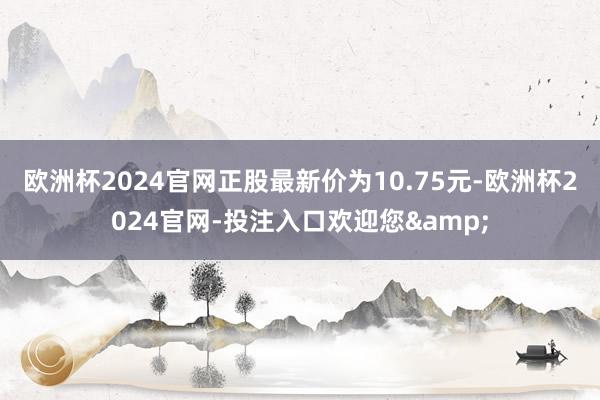 欧洲杯2024官网正股最新价为10.75元-欧洲杯2024官网-投注入口欢迎您&amp;